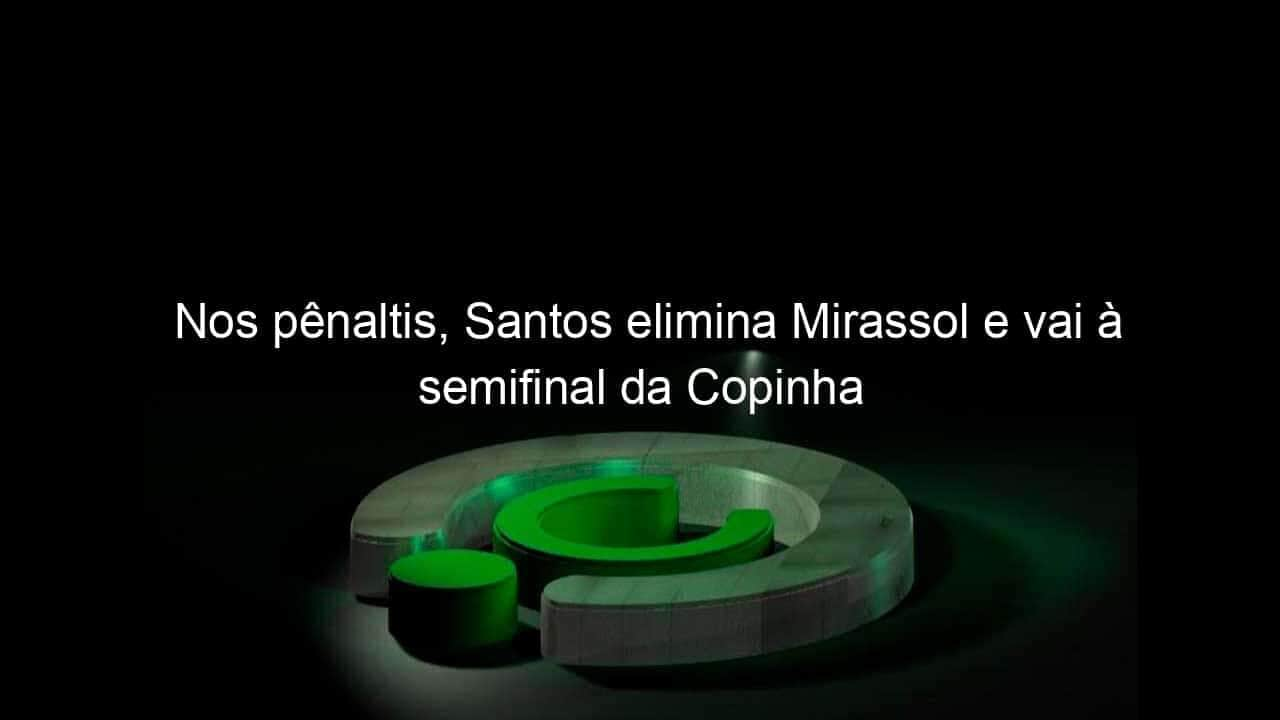 Nos pênaltis, Santos elimina Mirassol e vai à semifinal da Copinha